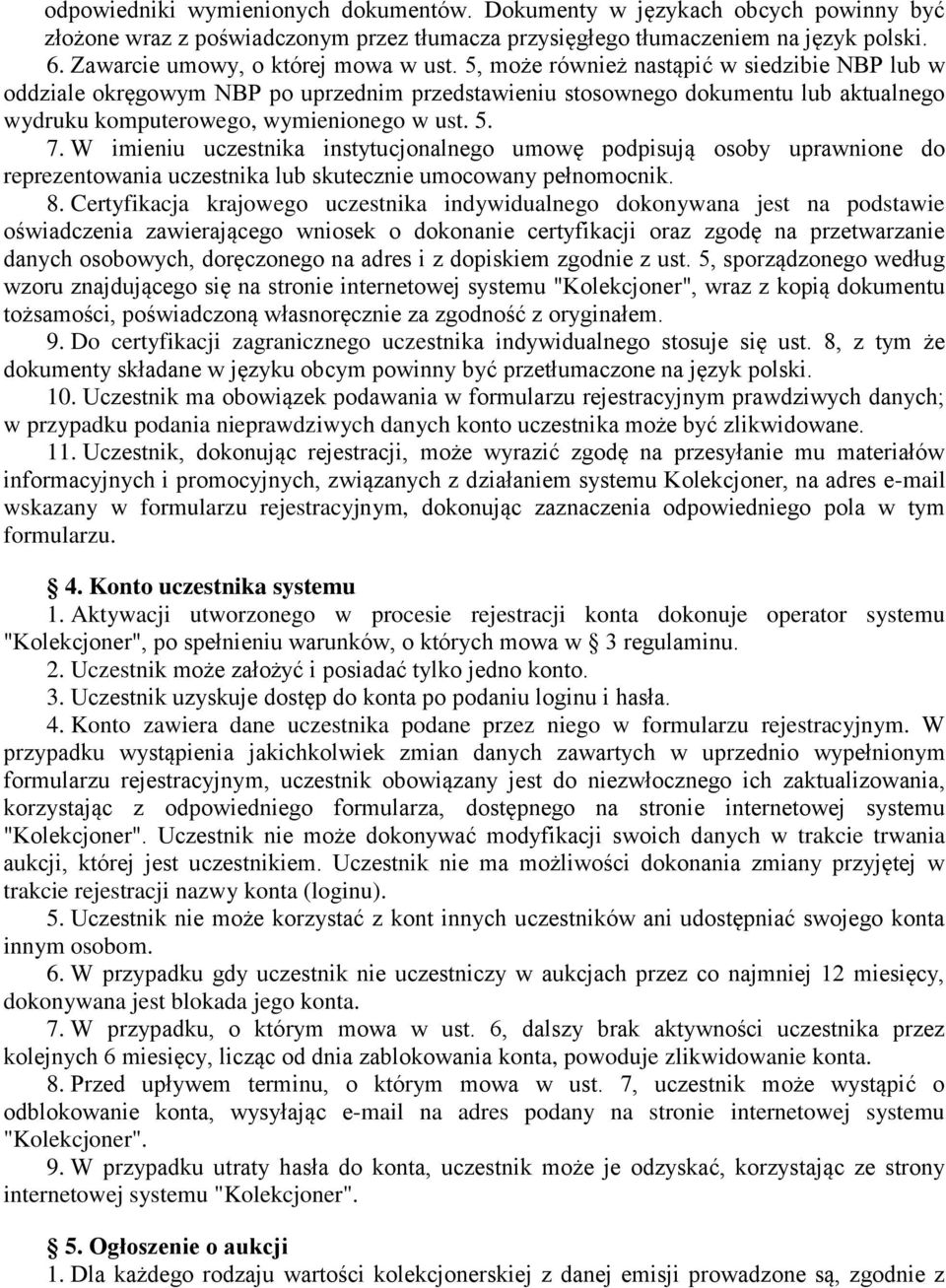 odpowiedniki wymienionych dokumentów. Dokumenty w językach obcych powinny być złożone wraz z poświadczonym przez tłumacza przysięgłego tłumaczeniem na język polski.
6. Zawarcie umowy, o której mowa w ust. 5, może również nastąpić w siedzibie NBP lub w oddziale okręgowym NBP po uprzednim przedstawieniu stosownego dokumentu lub aktualnego wydruku komputerowego, wymienionego w ust. 5.
7. W imieniu uczestnika instytucjonalnego umowę podpisują osoby uprawnione do reprezentowania uczestnika lub skutecznie umocowany pełnomocnik.
8. Certyfikacja krajowego uczestnika indywidualnego dokonywana jest na podstawie oświadczenia zawierającego wniosek o dokonanie certyfikacji oraz zgodę na przetwarzanie danych osobowych, doręczonego na adres i z dopiskiem zgodnie z ust. 5, sporządzonego według wzoru znajdującego się na stronie internetowej systemu "Kolekcjoner", wraz z kopią dokumentu tożsamości, poświadczoną własnoręcznie za zgodność z oryginałem.
9. Do certyfikacji zagranicznego uczestnika indywidualnego stosuje się ust. 8, z tym że dokumenty składane w języku obcym powinny być przetłumaczone na język polski.
10. Uczestnik ma obowiązek podawania w formularzu rejestracyjnym prawdziwych danych; w przypadku podania nieprawdziwych danych konto uczestnika może być zlikwidowane.
11. Uczestnik, dokonując rejestracji, może wyrazić zgodę na przesyłanie mu materiałów informacyjnych i promocyjnych, związanych z działaniem systemu Kolekcjoner, na adres e-mail wskazany w formularzu rejestracyjnym, dokonując zaznaczenia odpowiedniego pola w tym formularzu.

§ 4. Konto uczestnika systemu
1. Aktywacji utworzonego w procesie rejestracji konta dokonuje operator systemu "Kolekcjoner", po spełnieniu warunków, o których mowa w § 3 regulaminu.
2. Uczestnik może założyć i posiadać tylko jedno konto.
3. Uczestnik uzyskuje dostęp do konta po podaniu loginu i hasła.
4. Konto zawiera dane uczestnika podane przez niego w formularzu rejestracyjnym. W przypadku wystąpienia jakichkolwiek zmian danych zawartych w uprzednio wypełnionym formularzu rejestracyjnym, uczestnik obowiązany jest do niezwłocznego ich zaktualizowania, korzystając z odpowiedniego formularza, dostępnego na stronie internetowej systemu "Kolekcjoner". Uczestnik nie może dokonywać modyfikacji swoich danych w trakcie trwania aukcji, której jest uczestnikiem. Uczestnik nie ma możliwości dokonania zmiany przyjętej w trakcie rejestracji nazwy konta (loginu).
5. Uczestnik nie może korzystać z kont innych uczestników ani udostępniać swojego konta innym osobom.
6. W przypadku gdy uczestnik nie uczestniczy w aukcjach przez co najmniej 12 miesięcy, dokonywana jest blokada jego konta.
7. W przypadku, o którym mowa w ust. 6, dalszy brak aktywności uczestnika przez kolejnych 6 miesięcy, licząc od dnia zablokowania konta, powoduje zlikwidowanie konta.
8. Przed upływem terminu, o którym mowa w ust. 7, uczestnik może wystąpić o odblokowanie konta, wysyłając e-mail na adres podany na stronie internetowej systemu "Kolekcjoner".
9. W przypadku utraty hasła do konta, uczestnik może je odzyskać, korzystając ze strony internetowej systemu "Kolekcjoner".

§ 5. Ogłoszenie o aukcji
1. Dla każdego rodzaju wartości kolekcjonerskiej z danej emisji prowadzone są, zgodnie z